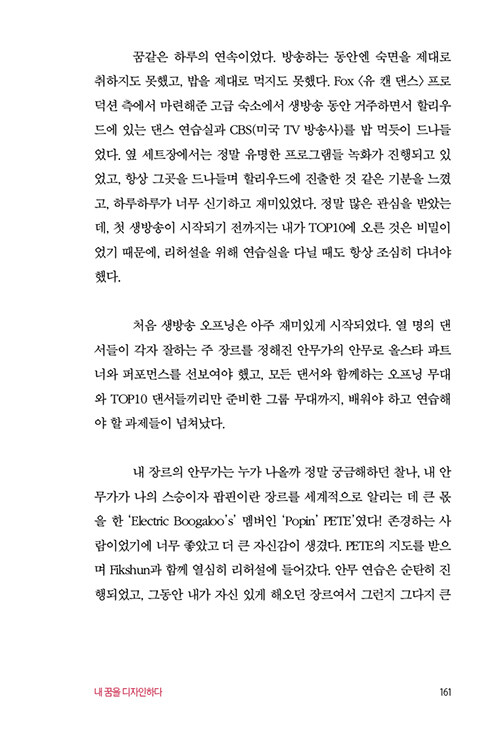 꿈같은 하루의 연속이었다. 방송하는 동안엔 숙면을 제대로 취하지도 못했고, 밥을 제대로 먹지도 못했다. Fox 〈유 캔 댄스〉 프로덕션 측에서 마련해준 고급 숙소에서 생방송 동안 거주하면서 할리우드에 있는 댄스 연습실과 CBS(미국 TV 방송사)를 밥 먹듯이 드나들었다. 옆 세트장에서는 정말 유명한 프로그램들 녹화가 진행되고 있었고, 항상 그곳을 드나들며 할리우드에 진출한 것 같은 기분을 느꼈고, 하루하루가 너무 신기하고 재미있었다. 정말 많은 관심을 받았는데, 첫 생방송이 시작되기 전까지는 내가 TOP10에 오른 것은 비밀이었기 때문에, 리허설을 위해 연습실을 다닐 때도 항상 조심히 다녀야 했다.

처음 생방송 오프닝은 아주 재미있게 시작되었다. 열 명의 댄서들이 각자 잘하는 주 장르를 정해진 안무가의 안무로 올스타 파트너와 퍼포먼스를 선보여야 했고, 모든 댄서와 함께하는 오프닝 무대와 TOP10 댄서들끼리만 준비한 그룹 무대까지, 배워야 하고 연습해야 할 과제들이 넘쳐났다.

내 장르의 안무가는 누가 나올까 정말 궁금해하던 찰나, 내 안무가가 나의 스승이자 팝핀이란 장르를 세계적으로 알리는 데 큰 몫을 한 'Electric Boogaloo's' 멤버인 'Popin' PETE'였다! 존경하는 사람이었기에 너무 좋았고 더 큰 자신감이 생겼다. PETE의 지도를 받으며 Fikshun과 함께 열심히 리허설에 들어갔다. 안무 연습은 순탄히 진행되었고, 그동안 내가 자신 있게 해오던 장르여서 그런지 그다지 큰

내 꿈을 디자인하다

161